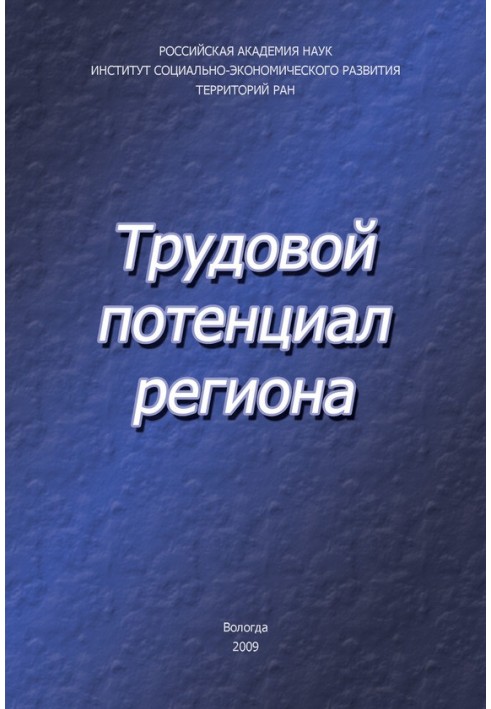 РОССИЙСКАЯ АКАДЕМИЯ НАУК
ИНСТИТУТ СОЦИАЛЬНО-ЭКОНОМИЧЕСКОГО РАЗВИТИЯ
ТЕРРИТОРИЙ РАН

Трудовой
потенциал
региона

Вологда
2009